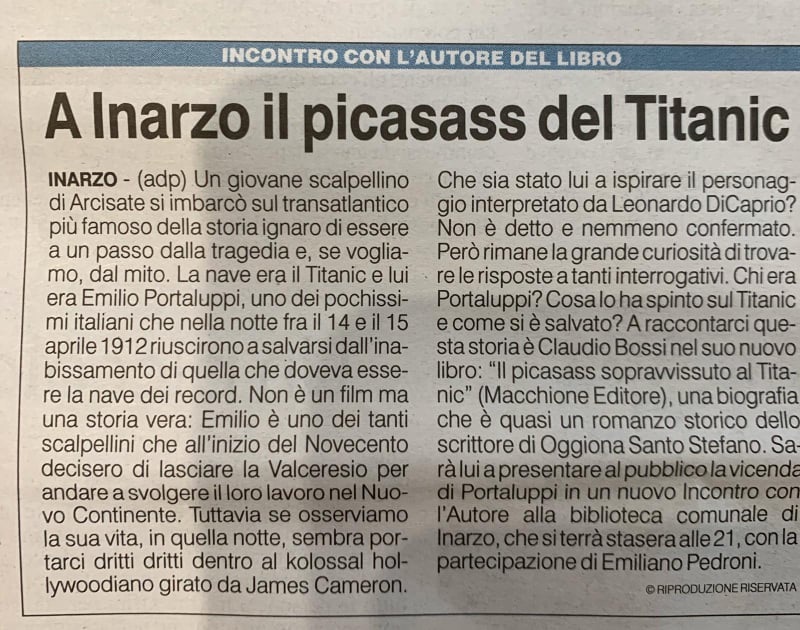 INCONTRO CON L'AUTORE DEL LIBRO

A Inarzo il picasass del Titanic

INARZO - (adp) Un giovane scalpellino di Arcisate si imbarcò sul transatlantico più famoso della storia ignaro di essere a un passo dalla tragedia e, se vogliamo, dal mito. La nave era il Titanic e lui era Emilio Portaluppi, uno dei pochissimi italiani che nella notte fra il 14 e il 15 aprile 1912 riuscirono a salvarsi dall'inabissamento di quella che doveva essere la nave dei record. Non è un film ma una storia vera: Emilio è uno dei tanti scalpellini che all'inizio del Novecento decisero di lasciare la Valceresio per andare a svolgere il loro lavoro nel Nuovo Continente. Tuttavia se osserviamo la sua vita, in quella notte, sembra portarci dritti dritti dentro al kolossal hollywoodiano girato da James Cameron.

Che sia stato lui a ispirare il personaggio interpretato da Leonardo DiCaprio? Non è detto e nemmeno confermato. Però rimane la grande curiosità di trovare le risposte a tanti interrogativi. Chi era Portaluppi? Cosa lo ha spinto sul Titanic e come si è salvato? A raccontarci questa storia è Claudio Bossi nel suo nuovo libro: "Il picasass sopravvissuto al Titanic" (Macchione Editore), una biografia che è quasi un romanzo storico dello scrittore di Oggiona Santo Stefano. Sarà lui a presentare al pubblico la vicenda di Portaluppi in un nuovo Incontro con l'Autore alla biblioteca comunale di Inarzo, che si terrà stasera alle 21, con la partecipazione di Emiliano Pedroni.

© RIPRODUZIONE RISERVATA